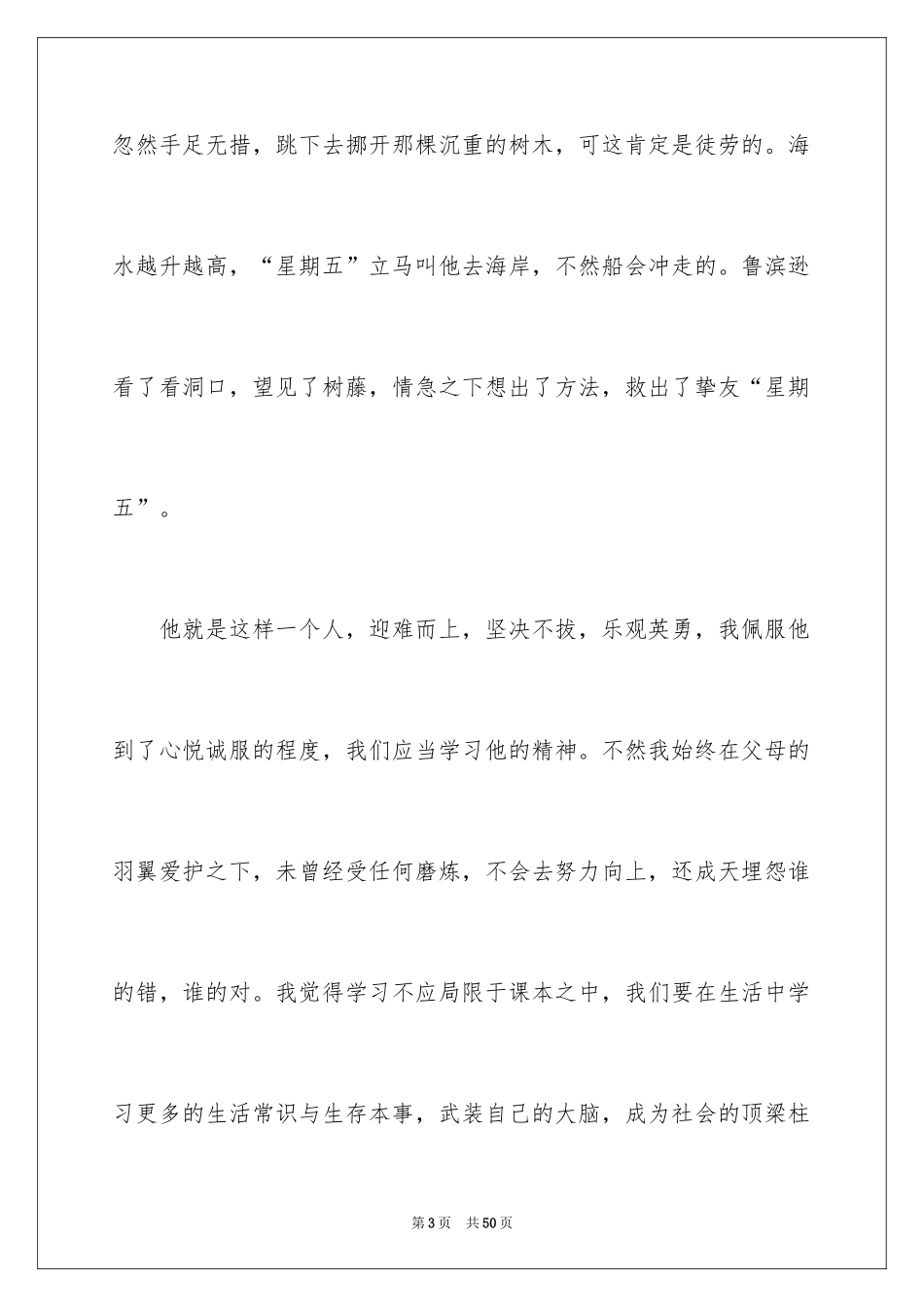 忽然手足无措，跳下去挪开那棵沉重的树木，可这肯定是徒劳的。海水越升越高，“星期五”立马叫他去海岸，不然船会冲走的。鲁滨逊看了看洞口，望见了树藤，情急之下想出了方法，救出了挚友“星期五”。

他就是这样一个人，迎难而上，坚决不拔，乐观英勇，我佩服他到了心悦诚服的程度，我们应当学习他的精神。不然我始终在父母的羽翼爱护之下，未曾经受任何磨炼，不会去努力向上，还成天埋怨谁的错，谁的对。我觉得学习不应局限于课本之中，我们要在生活中学习更多的生活常识与生存本事，武装自己的大脑，成为社会的顶梁柱

第3页 共50页